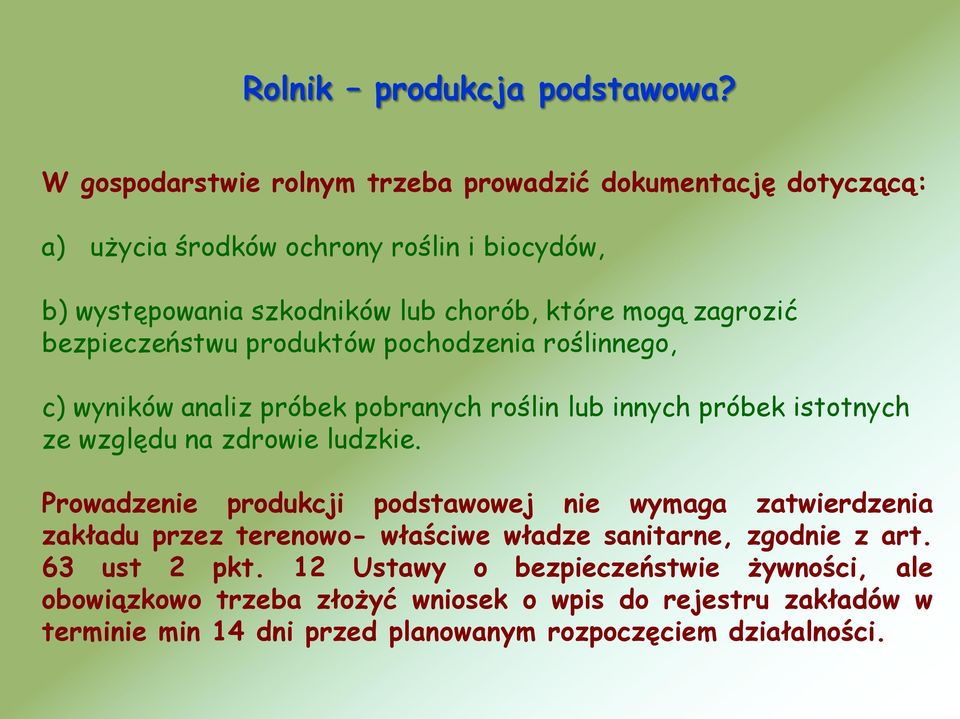 Rolnik – produkcja podstawowa?

W gospodarstwie rolnym trzeba prowadzić dokumentację dotyczącą:

a) użycia środków ochrony roślin i biocydów,

b) występowania szkodników lub chorób, które mogą zagrozić bezpieczeństwu produktów pochodzenia roślinnego,

c) wyników analiz próbek pobranych roślin lub innych próbek istotnych ze względu na zdrowie ludzkie.

Prowadzenie produkcji podstawowej nie wymaga zatwierdzenia zakładu przez terenowo- właściwe władze sanitarne, zgodnie z art. 63 ust 2 pkt. 12 Ustawy o bezpieczeństwie żywności, ale obowiązkowo trzeba złożyć wniosek o wpis do rejestru zakładów w terminie min 14 dni przed planowanym rozpoczęciem działalności.